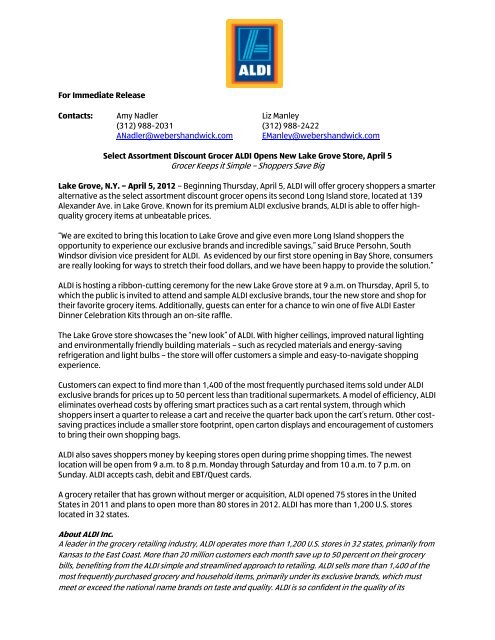 ALDI

For Immediate Release

Contacts: Amy Nadler
(312) 988-2031
ANadler@webershandwick.com

Liz Manley
(312) 988-2422
EManley@webershandwick.com

Select Assortment Discount Grocer ALDI Opens New Lake Grove Store, April 5
Grocer Keeps it Simple – Shoppers Save Big

Lake Grove, N.Y. – April 5, 2012 – Beginning Thursday, April 5, ALDI will offer grocery shoppers a smarter alternative as the select assortment discount grocer opens its second Long Island store, located at 139 Alexander Ave. in Lake Grove. Known for its premium ALDI exclusive brands, ALDI is able to offer high-quality grocery items at unbeatable prices.

"We are excited to bring this location to Lake Grove and give even more Long Island shoppers the opportunity to experience our exclusive brands and incredible savings," said Bruce Persohn, South Windsor division vice president for ALDI. As evidenced by our first store opening in Bay Shore, consumers are really looking for ways to stretch their food dollars, and we have been happy to provide the solution."

ALDI is hosting a ribbon-cutting ceremony for the new Lake Grove store at 9 a.m. on Thursday, April 5, to which the public is invited to attend and sample ALDI exclusive brands, tour the new store and shop for their favorite grocery items. Additionally, guests can enter for a chance to win one of five ALDI Easter Dinner Celebration Kits through an on-site raffle.

The Lake Grove store showcases the "new look" of ALDI. With higher ceilings, improved natural lighting and environmentally friendly building materials – such as recycled materials and energy-saving refrigeration and light bulbs – the store will offer customers a simple and easy-to-navigate shopping experience.

Customers can expect to find more than 1,400 of the most frequently purchased items sold under ALDI exclusive brands for prices up to 50 percent less than traditional supermarkets. A model of efficiency, ALDI eliminates overhead costs by offering smart practices such as a cart rental system, through which shoppers insert a quarter to release a cart and receive the quarter back upon the cart's return. Other cost-saving practices include a smaller store footprint, open carton displays and encouragement of customers to bring their own shopping bags.

ALDI also saves shoppers money by keeping stores open during prime shopping times. The newest location will be open from 9 a.m. to 8 p.m. Monday through Saturday and from 10 a.m. to 7 p.m. on Sunday. ALDI accepts cash, debit and EBT/Quest cards.

A grocery retailer that has grown without merger or acquisition, ALDI opened 75 stores in the United States in 2011 and plans to open more than 80 stores in 2012. ALDI has more than 1,200 U.S. stores located in 32 states.

About ALDI Inc.
A leader in the grocery retailing industry, ALDI operates more than 1,200 U.S. stores in 32 states, primarily from Kansas to the East Coast. More than 20 million customers each month save up to 50 percent on their grocery bills, benefiting from the ALDI simple and streamlined approach to retailing. ALDI sells more than 1,400 of the most frequently purchased grocery and household items, primarily under its exclusive brands, which must meet or exceed the national name brands on taste and quality. ALDI is so confident in the quality of its